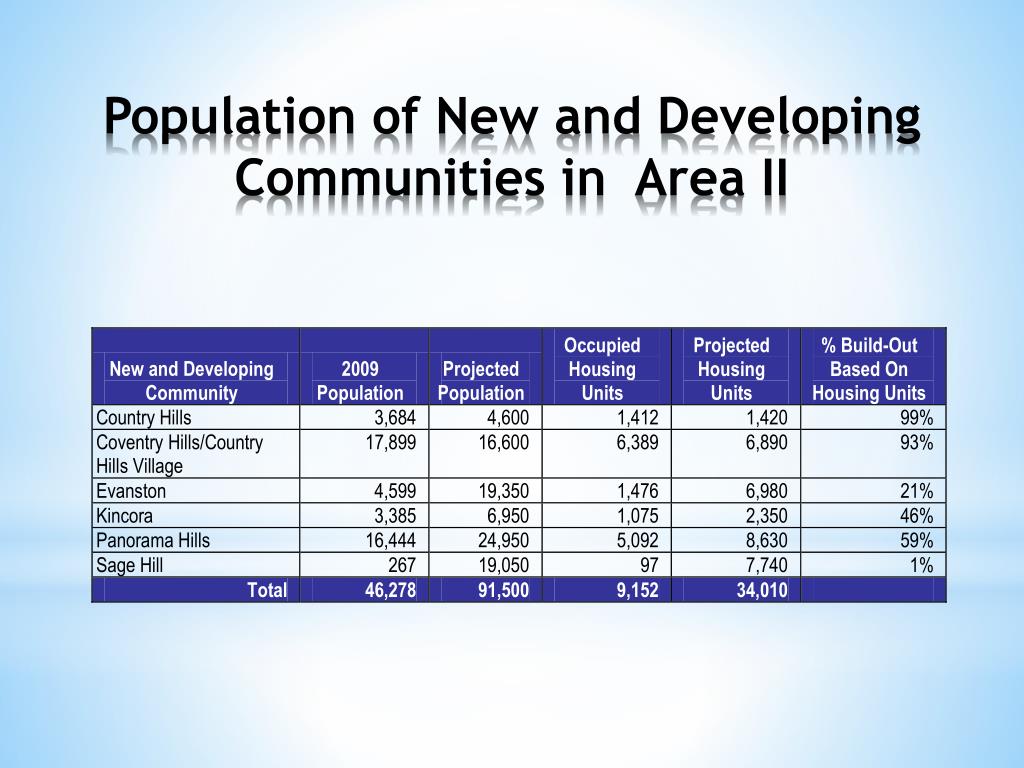 Population of New and Developing Communities in  Area II

| New and Developing Community | 2009 Population | Projected Population | Occupied Housing Units | Projected Housing Units | % Build-Out Based On Housing Units |
|---|---|---|---|---|---|
| Country Hills | 3,684 | 4,600 | 1,412 | 1,420 | 99% |
| Coventry Hills/Country Hills Village | 17,899 | 16,600 | 6,389 | 6,890 | 93% |
| Evanston | 4,599 | 19,350 | 1,476 | 6,980 | 21% |
| Kincora | 3,385 | 6,950 | 1,075 | 2,350 | 46% |
| Panorama Hills | 16,444 | 24,950 | 5,092 | 8,630 | 59% |
| Sage Hill | 267 | 19,050 | 97 | 7,740 | 1% |
| Total | 46,278 | 91,500 | 9,152 | 34,010 | |